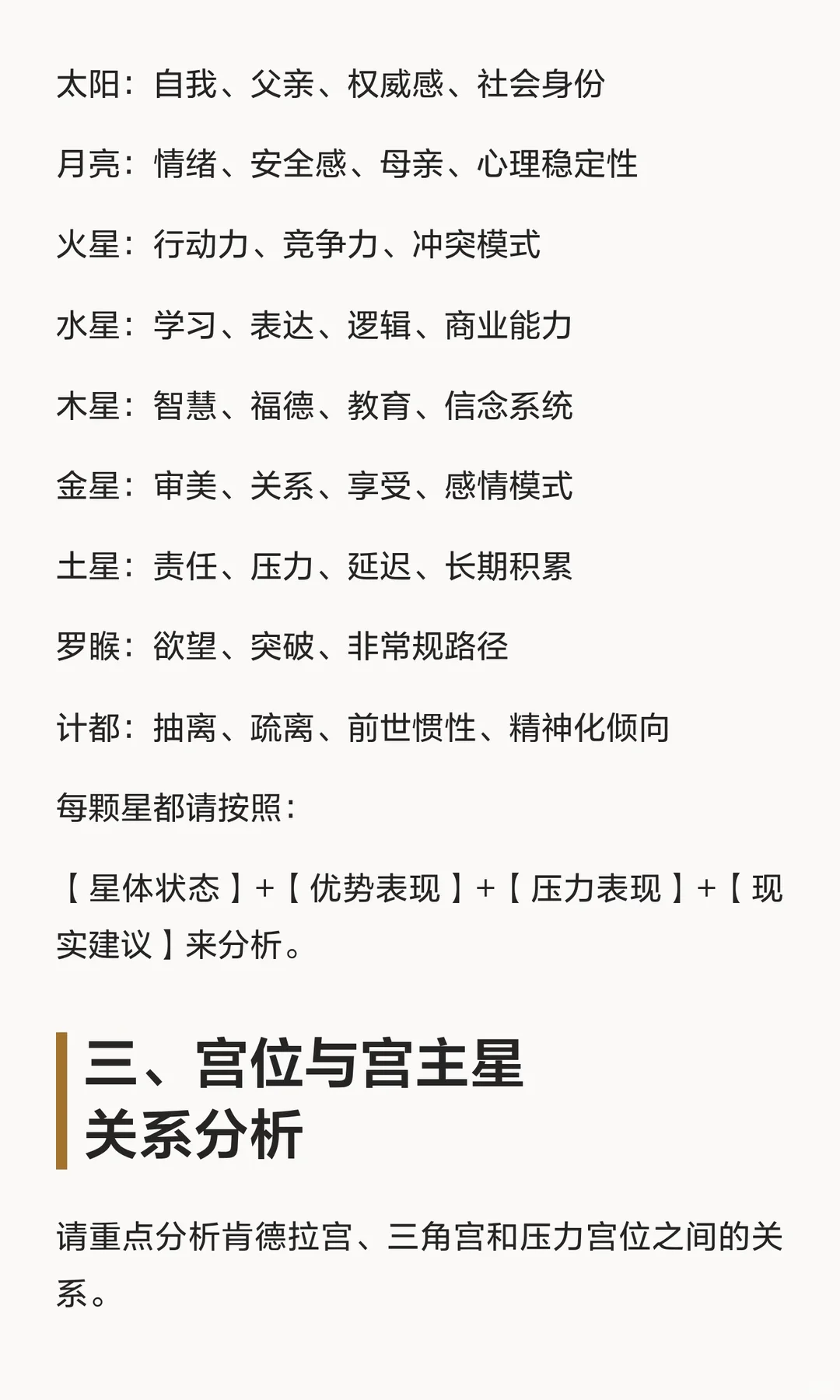 太阳：自我、父亲、权威感、社会身份

月亮：情绪、安全感、母亲、心理稳定性

火星：行动力、竞争力、冲突模式

水星：学习、表达、逻辑、商业能力

木星：智慧、福德、教育、信念系统

金星：审美、关系、享受、感情模式

土星：责任、压力、延迟、长期积累

罗睺：欲望、突破、非常规路径

计都：抽离、疏离、前世惯性、精神化倾向

每颗星都请按照：

【星体状态】+【优势表现】+【压力表现】+【现实建议】来分析。

三、宫位与宫主星
关系分析

请重点分析肯德拉宫、三角宫和压力宫位之间的关系。